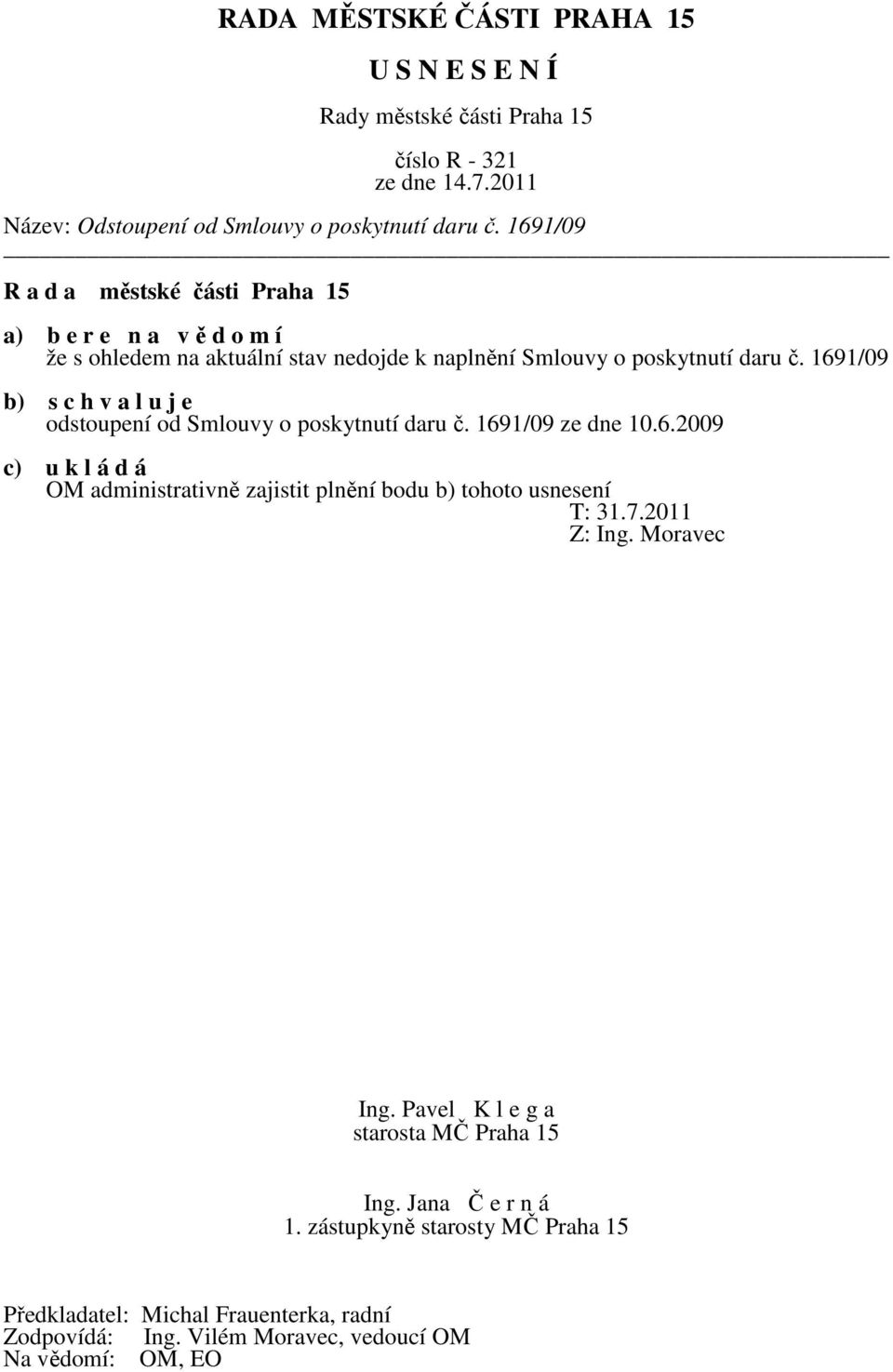 RADA MĚSTSKÉ ČÁSTI PRAHA 15

U S N E S E N Í

Rady městské části Praha 15

číslo R - 321
ze dne 14.7.2011

Název: Odstoupení od Smlouvy o poskytnutí daru č. 1691/09

R a d a městské části Praha 15

a) b e r e n a v ě d o m í
že s ohledem na aktuální stav nedojde k naplnění Smlouvy o poskytnutí daru č. 1691/09

b) s c h v a l u j e
odstoupení od Smlouvy o poskytnutí daru č. 1691/09 ze dne 10.6.2009

c) u k l á d á
OM administrativně zajistit plnění bodu b) tohoto usnesení
T: 31.7.2011
Z: Ing. Moravec

Ing. Pavel K l e g a
starosta MČ Praha 15

Ing. Jana Č e r n á
1. zástupkyně starosty MČ Praha 15

Předkladatel: Michal Frauenterka, radní
Zodpovídá: Ing. Vilém Moravec, vedoucí OM
Na vědomí: OM, EO